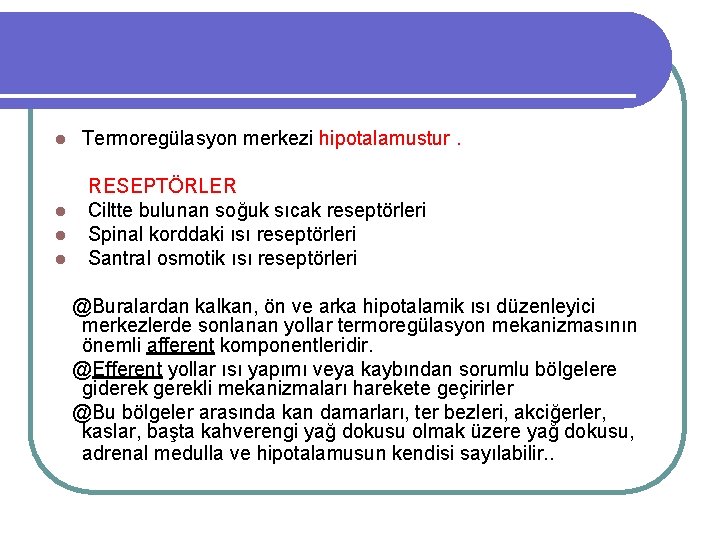 Termoregülasyon merkezi hipotalamustur .

RESEPTÖRLER

Ciltte bulunan soğuk sıcak reseptörleri

Spinal korddaki ısı reseptörleri

Santral osmotik ısı reseptörleri

@Buralardan kalkan, ön ve arka hipotalamik ısı düzenleyici merkezlerde sonlanan yollar termoregülasyon mekanizmasının önemli afferent komponentleridir.

@Efferent yollar ısı yapımı veya kaybından sorumlu bölgelere giderek gerekli mekanizmaları harekete geçirirler

@Bu bölgeler arasında kan damarları, ter bezleri, akciğerler, kaslar, başta kahverengi yağ dokusu olmak üzere yağ dokusu, adrenal medulla ve hipotalamusun kendisi sayılabilir..